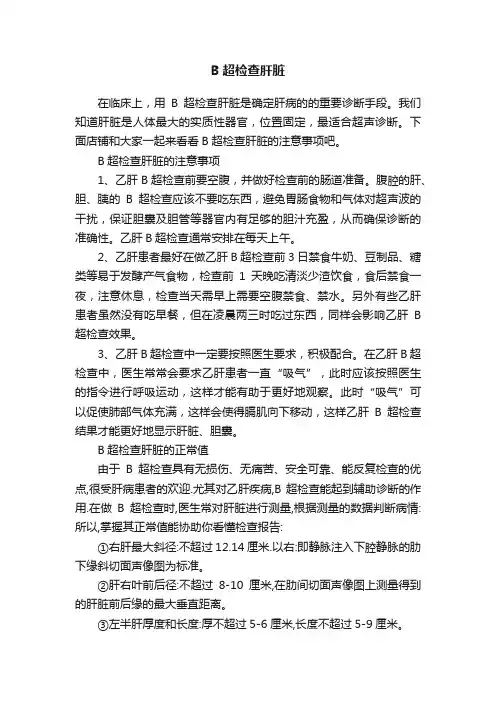 B 超检查肝脏

在临床上，用 B 超检查肝脏是确定肝病的的重要诊断手段。我们知道肝脏是人体最大的实质性器官，位置固定，最适合超声诊断。下面店铺和大家一起来看看 B 超检查肝脏的注意事项吧。

B 超检查肝脏的注意事项

1、乙肝 B 超检查前要空腹，并做好检查前的肠道准备。腹腔的肝、胆、胰的 B 超检查应该不要吃东西，避免胃肠食物和气体对超声波的干扰，保证胆囊及胆管等器官内有足够的胆汁充盈，从而确保诊断的准确性。乙肝 B 超检查通常安排在每天上午。

2、乙肝患者最好在做乙肝 B 超检查前 3 日禁食牛奶、豆制品、糖类等易于发酵产气食物，检查前 1 天晚吃清淡少渣饮食，食后禁食一夜，注意休息，检查当天需早上需要空腹禁食、禁水。另外有些乙肝患者虽然没有吃早餐，但在凌晨两三时吃过东西，同样会影响乙肝 B 超检查效果。

3、乙肝 B 超检查中一定要按照医生要求，积极配合。在乙肝 B 超检查中，医生常常会要求乙肝患者一直“吸气”，此时应该按照医生的指令进行呼吸运动，这样才能有助于更好地观察。此时“吸气”可以促使肺部气体充满，这样会使得膈肌向下移动，这样乙肝 B 超检查结果才能更好地显示肝脏、胆囊。

B 超检查肝脏的正常值

由于 B 超检查具有无损伤、无痛苦、安全可靠、能反复检查的优点,很受肝病患者的欢迎.尤其对乙肝疾病,B 超检查能起到辅助诊断的作用.在做 B 超检查时,医生常对肝脏进行测量,根据测量的数据判断病情.所以,掌握其正常值能协助你看懂检查报告:

①右肝最大斜径:不超过 12.14 厘米.以右:即静脉注入下腔静脉的肋下缘斜切面声像图为标准。

②肝右叶前后径:不超过 8-10 厘米,在肋间切面声像图上测量得到的肝脏前后缘的最大垂直距离。

③左半肝厚度和长度:厚不超过 5-6 厘米,长度不超过 5-9 厘米。